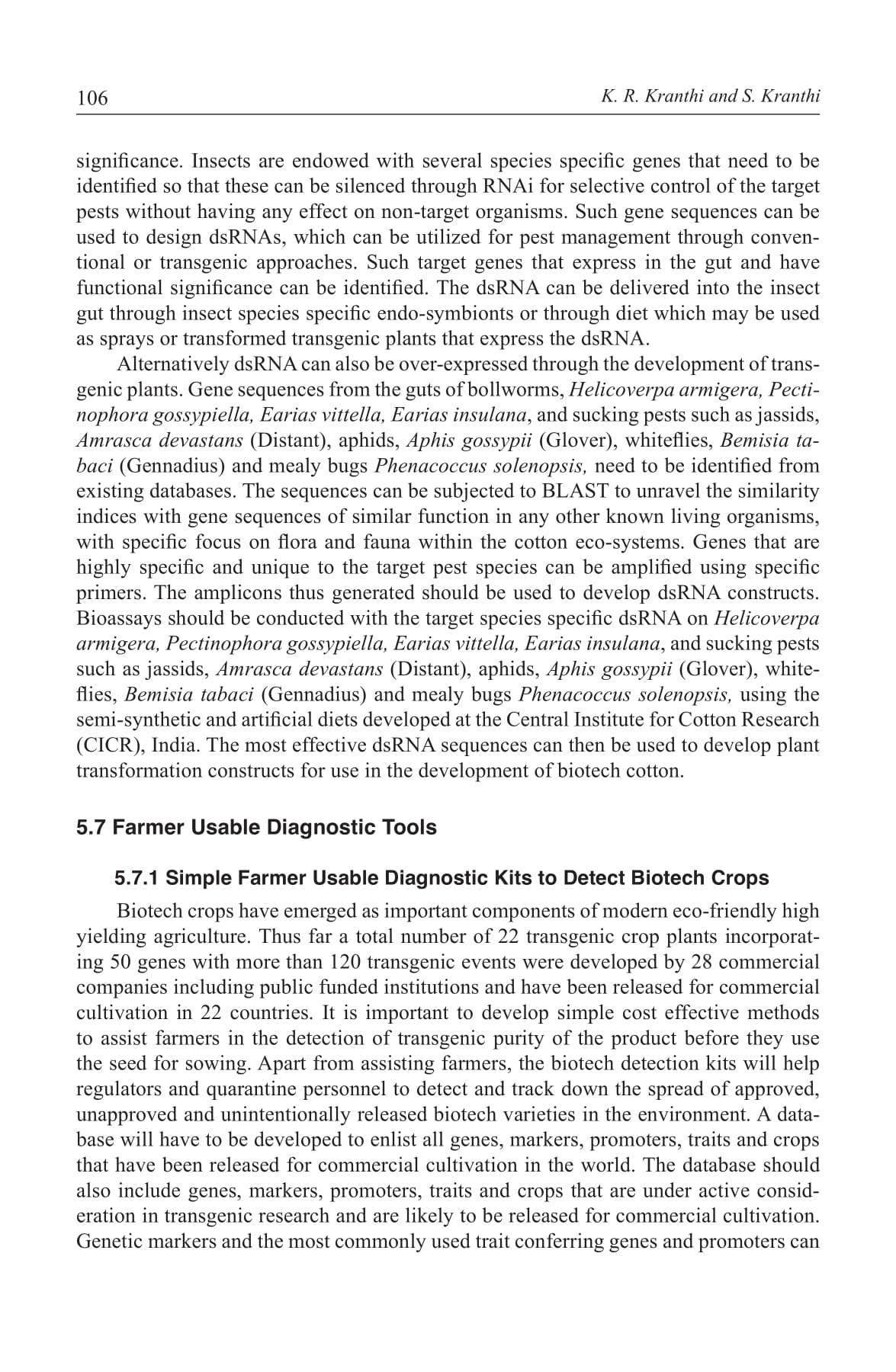 106

K. R. Kranthi and S. Kranthi

significance. Insects are endowed with several species specific genes that need to be identified so that these can be silenced through RNAi for selective control of the target pests without having any effect on non-target organisms. Such gene sequences can be used to design dsRNAs, which can be utilized for pest management through conventional or transgenic approaches. Such target genes that express in the gut and have functional significance can be identified. The dsRNA can be delivered into the insect gut through insect species specific endo-symbionts or through diet which may be used as sprays or transformed transgenic plants that express the dsRNA.

Alternatively dsRNA can also be over-expressed through the development of transgenic plants. Gene sequences from the guts of bollworms, Helicoverpa armigera, Pectinophora gossypiella, Earias vittella, Earias insulana, and sucking pests such as jassids, Amrasca devastans (Distant), aphids, Aphis gossypii (Glover), whiteflies, Bemisia tabaci (Gennadius) and mealy bugs Phenacoccus solenopsis, need to be identified from existing databases. The sequences can be subjected to BLAST to unravel the similarity indices with gene sequences of similar function in any other known living organisms, with specific focus on flora and fauna within the cotton eco-systems. Genes that are highly specific and unique to the target pest species can be amplified using specific primers. The amplicons thus generated should be used to develop dsRNA constructs. Bioassays should be conducted with the target species specific dsRNA on Helicoverpa armigera, Pectinophora gossypiella, Earias vittella, Earias insulana, and sucking pests such as jassids, Amrasca devastans (Distant), aphids, Aphis gossypii (Glover), whiteflies, Bemisia tabaci (Gennadius) and mealy bugs Phenacoccus solenopsis, using the semi-synthetic and artificial diets developed at the Central Institute for Cotton Research (CICR), India. The most effective dsRNA sequences can then be used to develop plant transformation constructs for use in the development of biotech cotton.

5.7 Farmer Usable Diagnostic Tools

5.7.1 Simple Farmer Usable Diagnostic Kits to Detect Biotech Crops

Biotech crops have emerged as important components of modern eco-friendly high yielding agriculture. Thus far a total number of 22 transgenic crop plants incorporating 50 genes with more than 120 transgenic events were developed by 28 commercial companies including public funded institutions and have been released for commercial cultivation in 22 countries. It is important to develop simple cost effective methods to assist farmers in the detection of transgenic purity of the product before they use the seed for sowing. Apart from assisting farmers, the biotech detection kits will help regulators and quarantine personnel to detect and track down the spread of approved, unapproved and unintentionally released biotech varieties in the environment. A database will have to be developed to enlist all genes, markers, promoters, traits and crops that have been released for commercial cultivation in the world. The database should also include genes, markers, promoters, traits and crops that are under active consideration in transgenic research and are likely to be released for commercial cultivation. Genetic markers and the most commonly used trait conferring genes and promoters can